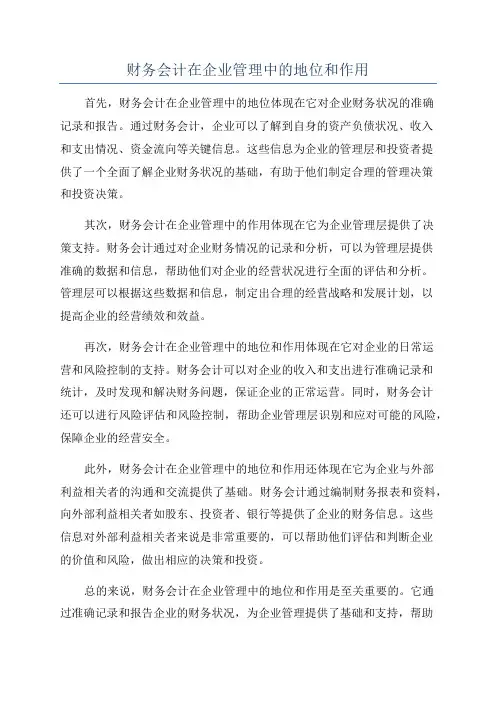 财务会计在企业管理中的地位和作用

首先，财务会计在企业管理中的地位体现在它对企业财务状况的准确记录和报告。通过财务会计，企业可以了解到自身的资产负债状况、收入和支出情况、资金流向等关键信息。这些信息为企业的管理层和投资者提供了一个全面了解企业财务状况的基础，有助于他们制定合理的管理决策和投资决策。

其次，财务会计在企业管理中的作用体现在它为企业管理层提供了决策支持。财务会计通过对企业财务情况的记录和分析，可以为管理层提供准确的数据和信息，帮助他们对企业的经营状况进行全面的评估和分析。管理层可以根据这些数据和信息，制定出合理的经营战略和发展计划，以提高企业的经营绩效和效益。

再次，财务会计在企业管理中的地位和作用体现在它对企业的日常运营和风险控制的支持。财务会计可以对企业的收入和支出进行准确记录和统计，及时发现和解决财务问题，保证企业的正常运营。同时，财务会计还可以进行风险评估和风险控制，帮助企业管理层识别和应对可能的风险，保障企业的经营安全。

此外，财务会计在企业管理中的地位和作用还体现在它为企业与外部利益相关者的沟通和交流提供了基础。财务会计通过编制财务报表和资料，向外部利益相关者如股东、投资者、银行等提供了企业的财务信息。这些信息对外部利益相关者来说是非常重要的，可以帮助他们评估和判断企业的价值和风险，做出相应的决策和投资。

总的来说，财务会计在企业管理中的地位和作用是至关重要的。它通过准确记录和报告企业的财务状况，为企业管理提供了基础和支持，帮助